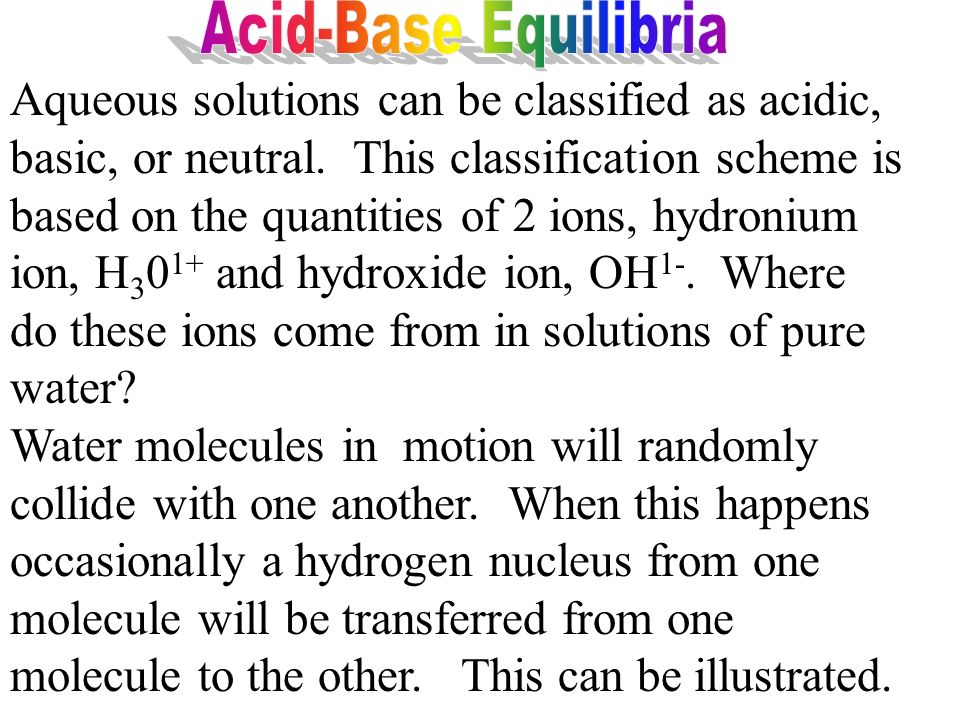 Acid-Base Equilibria

Aqueous solutions can be classified as acidic, basic, or neutral. This classification scheme is based on the quantities of 2 ions, hydronium ion, $H_30^{1+}$ and hydroxide ion, $OH^{1-}$. Where do these ions come from in solutions of pure water?
Water molecules in motion will randomly collide with one another. When this happens occasionally a hydrogen nucleus from one molecule will be transferred from one molecule to the other. This can be illustrated.